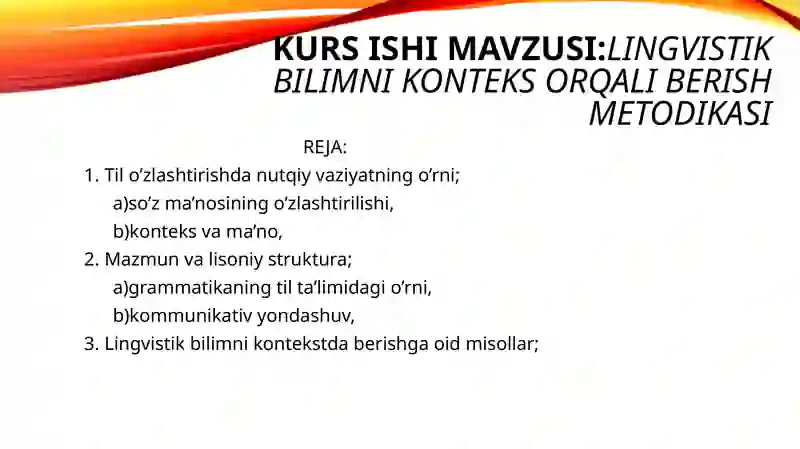 KURS ISHI MAVZUSI:LINGVISTIK BILIMNI KONTEKS ORQALI BERISH METODIKASI

REJA:

1. Til o’zlashtirishda nutqiy vaziyatning o’rni;
a)so’z ma’nosining o’zlashtirilishi,
b)konteks va ma’no,
2. Mazmun va lisoniy struktura;
a)grammatikaning til ta’limidagi o’rni,
b)kommunikativ yondashuv,
3. Lingvistik bilimni kontekstda berishga oid misollar;